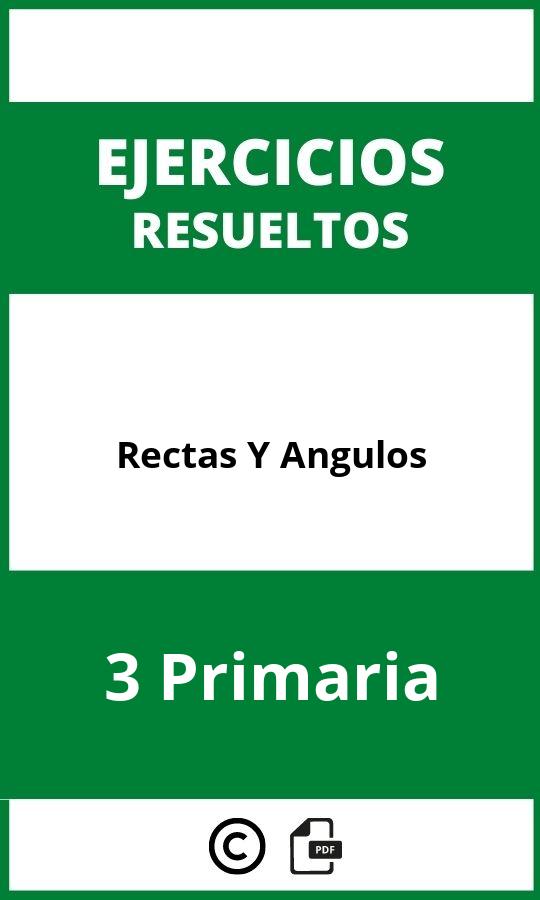 EJERCICIOS
RESUELTOS

Rectas Y Angulos

3 Primaria

©

PDF